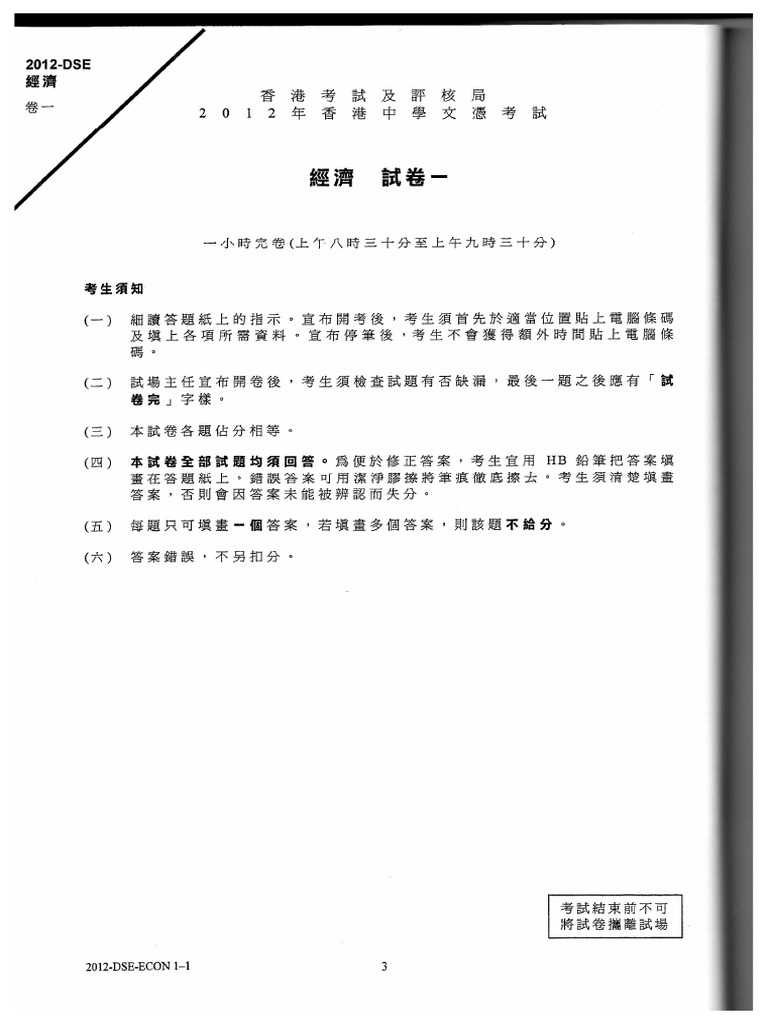 2012-DSE
經濟
卷一

香港考試及評核局
2012年香港中學文憑考試

經濟　試卷一

一小時完卷(上午八時三十分至上午九時三十分)

考生須知

(一)　細讀答題紙上的指示。宣布開考後，考生須首先於適當位置貼上電腦條碼及填上各項所需資料。宣布停筆後，考生不會獲得額外時間貼上電腦條碼。

(二)　試場主任宣布開卷後，考生須檢查試題有否缺漏，最後一題之後應有「試卷完」字樣。

(三)　本試卷各題佔分相等。

(四)　本試卷全部試題均須回答。為便於修正答案，考生宜用 HB 鉛筆把答案填畫在答題紙上。錯誤答案可用潔淨膠擦將筆痕徹底擦去。考生須清楚填畫答案，否則會因答案未能被辨認而失分。

(五)　每題只可填畫一個答案，若填畫多個答案，則該題不給分。

(六)　答案錯誤，不另扣分。

考試結束前不可將試卷攜離試場

2012-DSE-ECON 1–1　　3